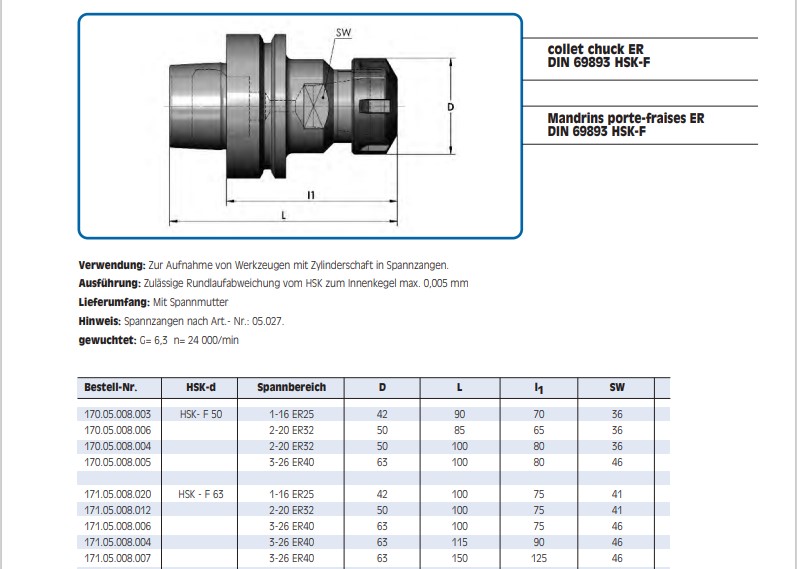 SW

D

l1

L

collet chuck ER
DIN 69893 HSK-F

Mandrins porte-fraises ER
DIN 69893 HSK-F

**Verwendung:** Zur Aufnahme von Werkzeugen mit Zylinderschaft in Spannzangen.
**Ausführung:** Zulässige Rundlaufabweichung vom HSK zum Innenkegel max. 0,005 mm
**Lieferumfang:** Mit Spannmutter
**Hinweis:** Spannzangen nach Art.- Nr.: 05.027.
**gewuchtet:** G= 6,3 n= 24 000/min

| Bestell-Nr. | HSK-d | Spannbereich | D | L | $l_1$ | SW |
|---|---|---|---|---|---|---|
| 170.05.008.003 | HSK- F 50 | 1-16 ER25 | 42 | 90 | 70 | 36 |
| 170.05.008.006 | | 2-20 ER32 | 50 | 85 | 65 | 36 |
| 170.05.008.004 | | 2-20 ER32 | 50 | 100 | 80 | 36 |
| 170.05.008.005 | | 3-26 ER40 | 63 | 100 | 80 | 46 |
| | | | | | | |
| 171.05.008.020 | HSK - F 63 | 1-16 ER25 | 42 | 100 | 75 | 41 |
| 171.05.008.012 | | 2-20 ER32 | 50 | 100 | 75 | 41 |
| 171.05.008.006 | | 3-26 ER40 | 63 | 100 | 75 | 46 |
| 171.05.008.004 | | 3-26 ER40 | 63 | 115 | 90 | 46 |
| 171.05.008.007 | | 3-26 ER40 | 63 | 150 | 125 | 46 |